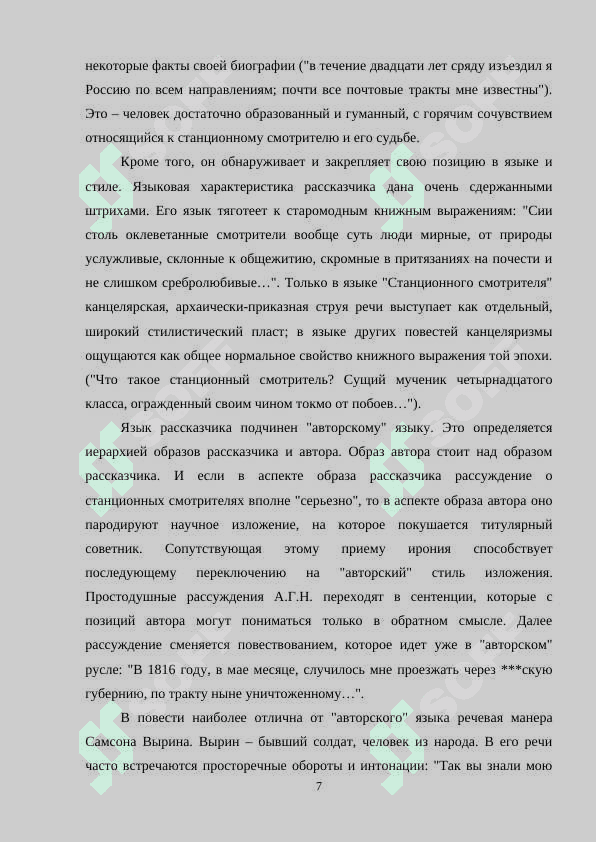 некоторые факты своей биографии ("в течение двадцати лет сряду изъездил я Россию по всем направлениям; почти все почтовые тракты мне известны"). Это – человек достаточно образованный и гуманный, с горячим сочувствием относящийся к станционному смотрителю и его судьбе.

Кроме того, он обнаруживает и закрепляет свою позицию в языке и стиле. Языковая характеристика рассказчика дана очень сдержанными штрихами. Его язык тяготеет к старомодным книжным выражениям: "Сии столь оклеветанные смотрители вообще суть люди мирные, от природы услужливые, склонные к общежитию, скромные в притязаниях на почести и не слишком сребролюбивые…". Только в языке "Станционного смотрителя" канцелярская, архаически-приказная струя речи выступает как отдельный, широкий стилистический пласт; в языке других повестей канцеляризмы ощущаются как общее нормальное свойство книжного выражения той эпохи. ("Что такое станционный смотритель? Сущий мученик четырнадцатого класса, огражденный своим чином токмо от побоев…").

Язык рассказчика подчинен "авторскому" языку. Это определяется иерархией образов рассказчика и автора. Образ автора стоит над образом рассказчика. И если в аспекте образа рассказчика рассуждение о станционных смотрителях вполне "серьезно", то в аспекте образа автора оно пародируют научное изложение, на которое покушается титулярный советник. Сопутствующая этому приему ирония способствует последующему переключению на "авторский" стиль изложения. Простодушные рассуждения А.Г.Н. переходят в сентенции, которые с позиций автора могут пониматься только в обратном смысле. Далее рассуждение сменяется повествованием, которое идет уже в "авторском" русле: "В 1816 году, в мае месяце, случилось мне проезжать через ***скую губернию, по тракту ныне уничтоженному…".

В повести наиболее отлична от "авторского" языка речевая манера Самсона Вырина. Вырин – бывший солдат, человек из народа. В его речи часто встречаются просторечные обороты и интонации: "Так вы знали мою

7